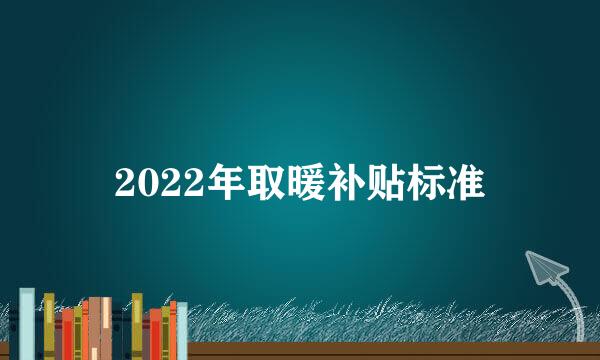 2022年取暖补贴标准